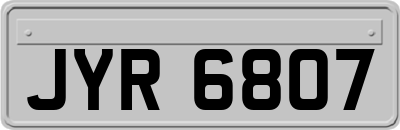 JYR 6807